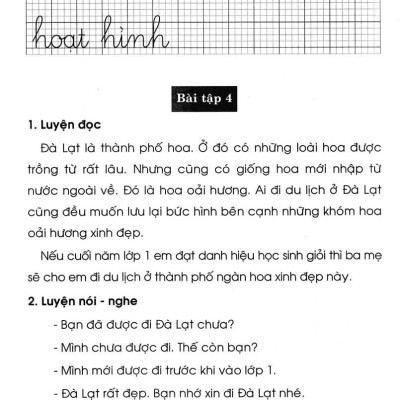 hoạt hình

Bài tập 4

1. Luyện đọc

Đà Lạt là thành phố hoa. Ở đó có những loài hoa được trồng từ rất lâu. Nhưng cũng có giống hoa mới nhập từ nước ngoài về. Đó là hoa oải hương. Ai đi du lịch ở Đà Lạt cũng đều muốn lưu lại bức hình bên cạnh những khóm hoa oải hương xinh đẹp.

Nếu cuối năm lớp 1 em đạt danh hiệu học sinh giỏi thì ba mẹ sẽ cho em đi du lịch ở thành phố ngàn hoa xinh đẹp này.

2. Luyện nói - nghe

- Bạn đã được đi Đà Lạt chưa?

- Mình chưa được đi. Thế còn bạn?

- Mình mới được đi trước khi vào lớp 1.

- Đà Lạt rất đẹp. Bạn nhớ xin đi Đà Lạt nhé.